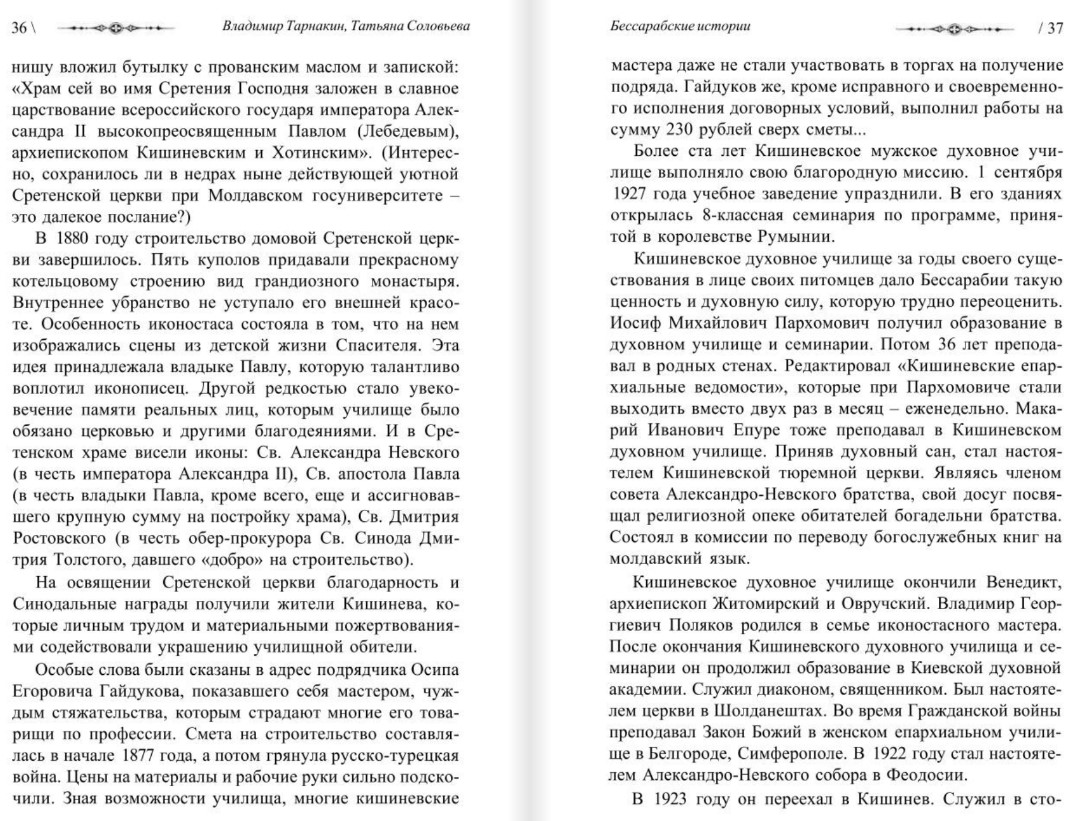 36 \ Владимир Тарнакин, Татьяна Соловьева

нишу вложил бутылку с прованским маслом и запиской: «Храм сей во имя Сретения Господня заложен в славное царствование всероссийского государя императора Александра II высокопреосвященным Павлом (Лебедевым), архиепископом Кишиневским и Хотинским». (Интересно, сохранилось ли в недрах ныне действующей уютной Сретенской церкви при Молдавском госуниверситете – это далекое послание?)

В 1880 году строительство домовой Сретенской церкви завершилось. Пять куполов придавали прекрасному котельцовому строению вид грандиозного монастыря. Внутреннее убранство не уступало его внешней красоте. Особенность иконостаса состояла в том, что на нем изображались сцены из детской жизни Спасителя. Эта идея принадлежала владыке Павлу, которую талантливо воплотил иконописец. Другой редкостью стало увековечение памяти реальных лиц, которым училище было обязано церковью и другими благодеяниями. И в Сретенском храме висели иконы: Св. Александра Невского (в честь императора Александра II), Св. апостола Павла (в честь владыки Павла, кроме всего, еще и ассигновавшего крупную сумму на постройку храма), Св. Дмитрия Ростовского (в честь обер-прокурора Св. Синода Дмитрия Толстого, давшего «добро» на строительство).

На освящении Сретенской церкви благодарность и Синодальные награды получили жители Кишинева, которые личным трудом и материальными пожертвованиями содействовали украшению училищной обители.

Особые слова были сказаны в адрес подрядчика Осипа Егоровича Гайдукова, показавшего себя мастером, чуждым стяжательства, которым страдают многие его товарищи по профессии. Смета на строительство составлялась в начале 1877 года, а потом грянула русско-турецкая война. Цены на материалы и рабочие руки сильно подскочили. Зная возможности училища, многие кишиневские

Бессарабские истории / 37

мастера даже не стали участвовать в торгах на получение подряда. Гайдуков же, кроме исправного и своевременного исполнения договорных условий, выполнил работы на сумму 230 рублей сверх сметы...

Более ста лет Кишиневское мужское духовное училище выполняло свою благородную миссию. 1 сентября 1927 года учебное заведение упразднили. В его зданиях открылась 8-классная семинария по программе, принятой в королевстве Румынии.

Кишиневское духовное училище за годы своего существования в лице своих питомцев дало Бессарабии такую ценность и духовную силу, которую трудно переоценить. Иосиф Михайлович Пархомович получил образование в духовном училище и семинарии. Потом 36 лет преподавал в родных стенах. Редактировал «Кишиневские епархиальные ведомости», которые при Пархомовиче стали выходить вместо двух раз в месяц – еженедельно. Макарий Иванович Епуре тоже преподавал в Кишиневском духовном училище. Приняв духовный сан, стал настоятелем Кишиневской тюремной церкви. Являясь членом совета Александро-Невского братства, свой досуг посвящал религиозной опеке обитателей богадельни братства. Состоял в комиссии по переводу богослужебных книг на молдавский язык.

Кишиневское духовное училище окончили Венедикт, архиепископ Житомирский и Овручский. Владимир Георгиевич Поляков родился в семье иконостасного мастера. После окончания Кишиневского духовного училища и семинарии он продолжил образование в Киевской духовной академии. Служил диаконом, священником. Был настоятелем церкви в Шолданештах. Во время Гражданской войны преподавал Закон Божий в женском епархиальном училище в Белгороде, Симферополе. В 1922 году стал настоятелем Александро-Невского собора в Феодосии.

В 1923 году он переехал в Кишинев. Служил в сто-